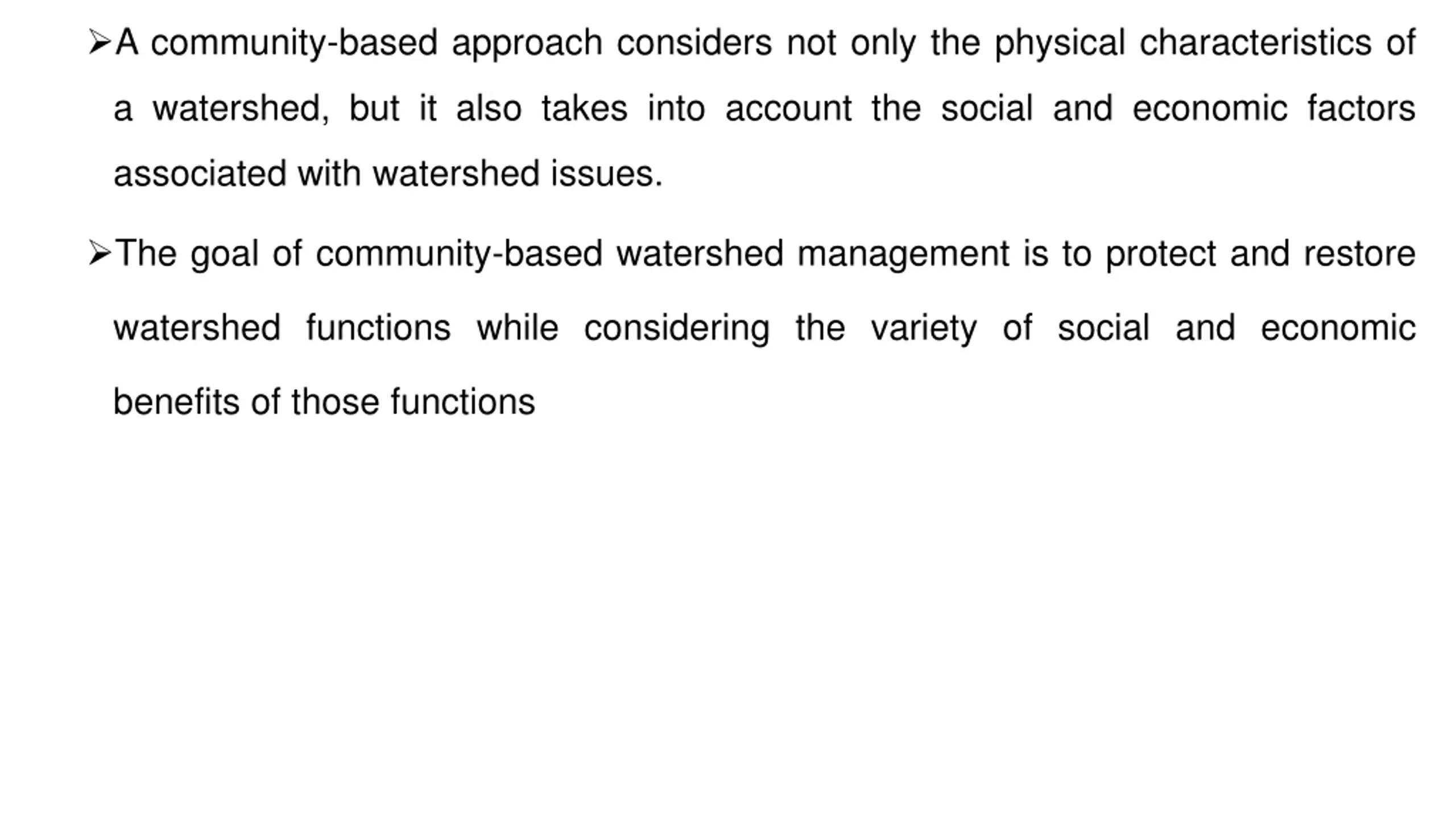 ➢A community-based approach considers not only the physical characteristics of a watershed, but it also takes into account the social and economic factors associated with watershed issues.

➢The goal of community-based watershed management is to protect and restore watershed functions while considering the variety of social and economic benefits of those functions